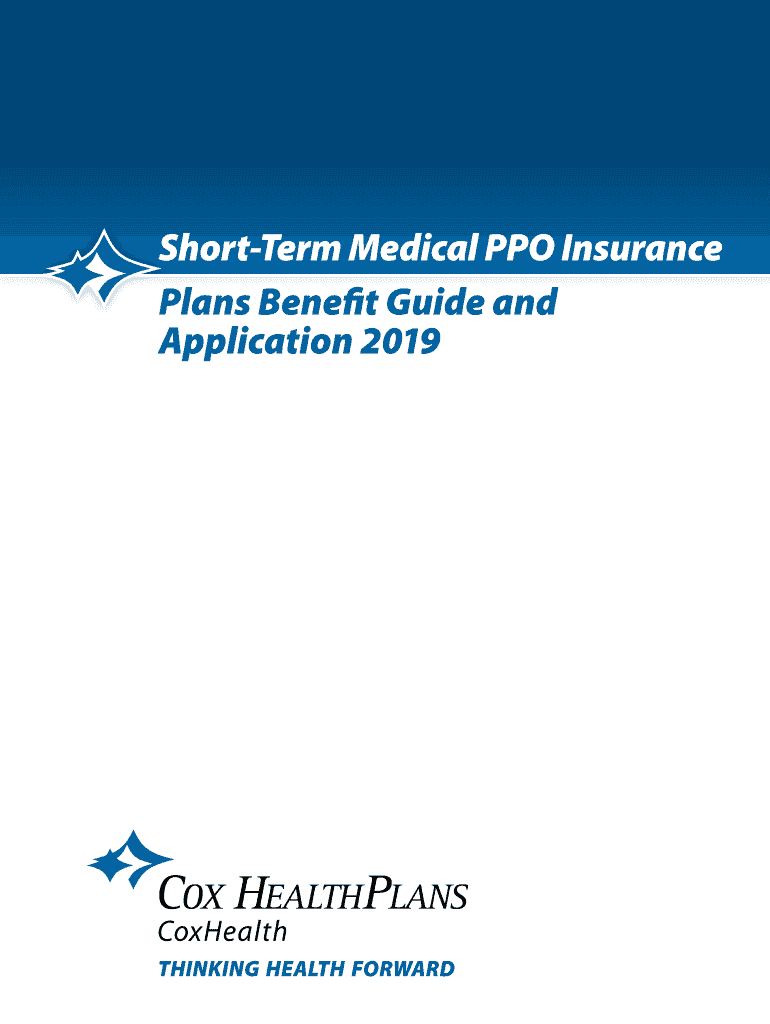 Short-Term Medical PPO Insurance

Plans Benefit Guide and Application 2019

COX HEALTHPLANS
CoxHealth
THINKING HEALTH FORWARD